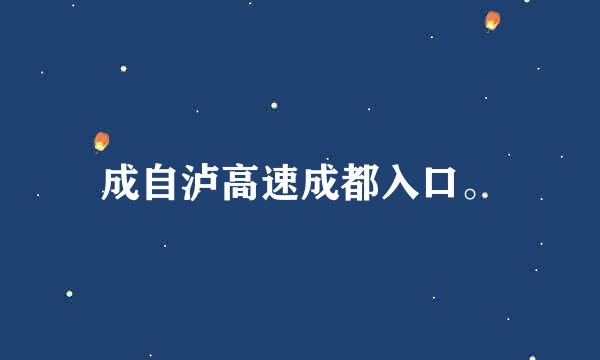 成自泸高速成都入口。